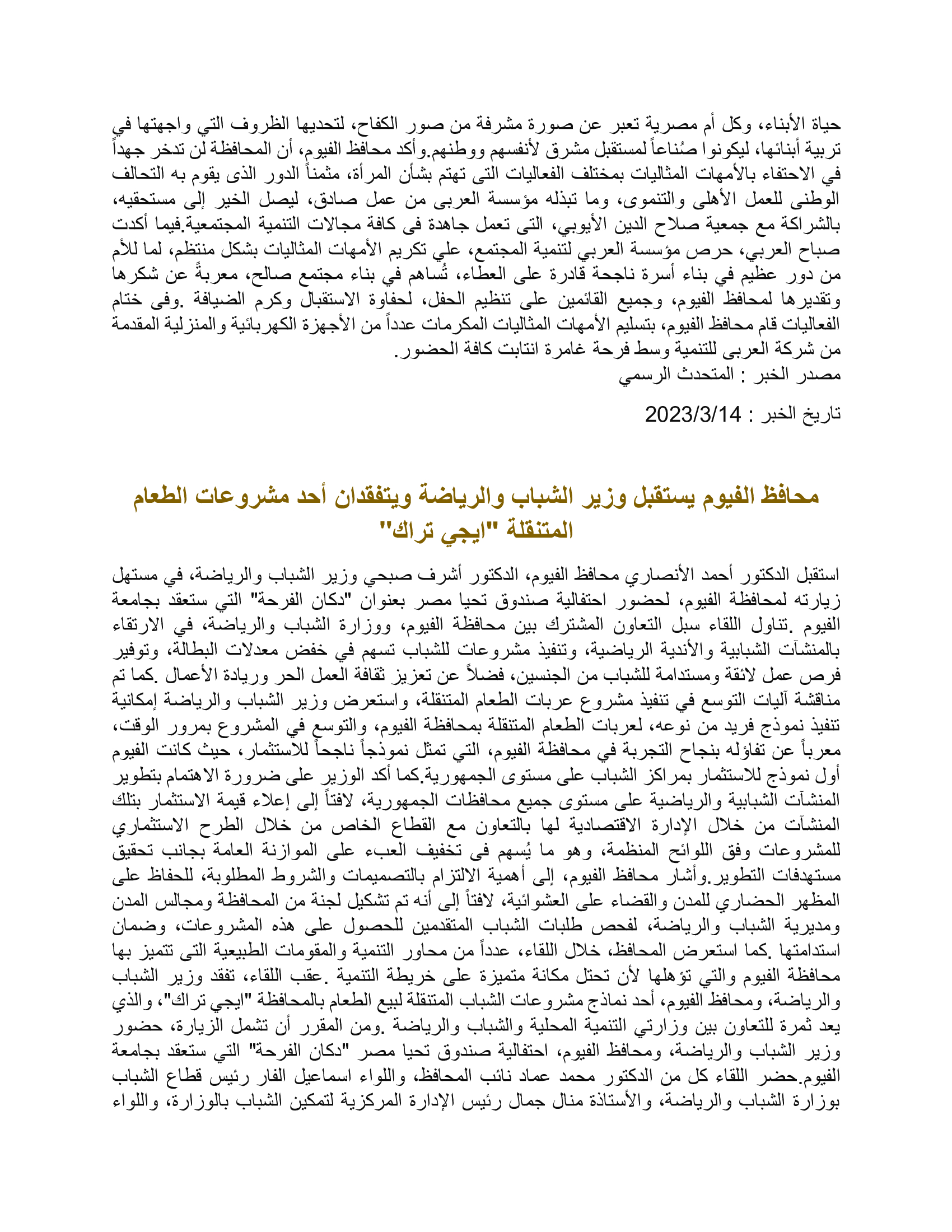 حياة الأبناء، وكل أم مصرية تعبر عن صورة مشرفة من صور الكفاح، لتحديها الظروف التي واجهتها في تربية أبنائها، ليكونوا صُناعاً لمستقبل مشرق لأنفسهم ووطنهم.وأكد محافظ الفيوم، أن المحافظة لن تدخر جهداً في الاحتفاء بالأمهات المثاليات بمختلف الفعاليات التى تهتم بشأن المرأة، مثمناً الدور الذى يقوم به التحالف الوطنى للعمل الأهلى والتنموى، وما تبذله مؤسسة العربى من عمل صادق، ليصل الخير إلى مستحقيه، بالشراكة مع جمعية صلاح الدين الأيوبي، التى تعمل جاهدة فى كافة مجالات التنمية المجتمعية.فيما أكدت صباح العربي، حرص مؤسسة العربي لتنمية المجتمع، علي تكريم الأمهات المثاليات بشكل منتظم، لما للأم من دور عظيم في بناء أسرة ناجحة قادرة على العطاء، تُساهم في بناء مجتمع صالح، معربةً عن شكرها وتقديرها لمحافظ الفيوم، وجميع القائمين على تنظيم الحفل، لحفاوة الاستقبال وكرم الضيافة .وفى ختام الفعاليات قام محافظ الفيوم، بتسليم الأمهات المثاليات المكرمات عدداً من الأجهزة الكهربائية والمنزلية المقدمة من شركة العربى للتنمية وسط فرحة غامرة انتابت كافة الحضور.
مصدر الخبر : المتحدث الرسمي

تاريخ الخبر : 2023/3/14

محافظ الفيوم يستقبل وزير الشباب والرياضة ويتفقدان أحد مشروعات الطعام المتنقلة "ايجي تراك"

استقبل الدكتور أحمد الأنصاري محافظ الفيوم، الدكتور أشرف صبحي وزير الشباب والرياضة، في مستهل زيارته لمحافظة الفيوم، لحضور احتفالية صندوق تحيا مصر بعنوان "دكان الفرحة" التي ستعقد بجامعة الفيوم .تناول اللقاء سبل التعاون المشترك بين محافظة الفيوم، ووزارة الشباب والرياضة، في الارتقاء بالمنشآت الشبابية والأندية الرياضية، وتنفيذ مشروعات للشباب تسهم في خفض معدلات البطالة، وتوفير فرص عمل لائقة ومستدامة للشباب من الجنسين، فضلاً عن تعزيز ثقافة العمل الحر وريادة الأعمال .كما تم مناقشة آليات التوسع في تنفيذ مشروع عربات الطعام المتنقلة، واستعرض وزير الشباب والرياضة إمكانية تنفيذ نموذج فريد من نوعه، لعربات الطعام المتنقلة بمحافظة الفيوم، والتوسع في المشروع بمرور الوقت، معرباً عن تفاؤله بنجاح التجربة في محافظة الفيوم، التي تمثل نموذجاً ناجحاً للاستثمار، حيث كانت الفيوم أول نموذج للاستثمار بمراكز الشباب على مستوى الجمهورية.كما أكد الوزير على ضرورة الاهتمام بتطوير المنشآت الشبابية والرياضية على مستوى جميع محافظات الجمهورية، لافتاً إلى إعلاء قيمة الاستثمار بتلك المنشآت من خلال الإدارة الاقتصادية لها بالتعاون مع القطاع الخاص من خلال الطرح الاستثماري للمشروعات وفق اللوائح المنظمة، وهو ما يُسهم فى تخفيف العبء على الموازنة العامة بجانب تحقيق مستهدفات التطوير.وأشار محافظ الفيوم، إلى أهمية الالتزام بالتصميمات والشروط المطلوبة، للحفاظ على المظهر الحضاري للمدن والقضاء على العشوائية، لافتاً إلى أنه تم تشكيل لجنة من المحافظة ومجالس المدن ومديرية الشباب والرياضة، لفحص طلبات الشباب المتقدمين للحصول على هذه المشروعات، وضمان استدامتها .كما استعرض المحافظ، خلال اللقاء، عدداً من محاور التنمية والمقومات الطبيعية التى تتميز بها محافظة الفيوم والتي تؤهلها لأن تحتل مكانة متميزة على خريطة التنمية .عقب اللقاء، تفقد وزير الشباب والرياضة، ومحافظ الفيوم، أحد نماذج مشروعات الشباب المتنقلة لبيع الطعام بالمحافظة "ايجي تراك"، والذي يعد ثمرة للتعاون بين وزارتي التنمية المحلية والشباب والرياضة .ومن المقرر أن تشمل الزيارة، حضور وزير الشباب والرياضة، ومحافظ الفيوم، احتفالية صندوق تحيا مصر "دكان الفرحة" التي ستعقد بجامعة الفيوم.حضر اللقاء كل من الدكتور محمد عماد نائب المحافظ، واللواء اسماعيل الفار رئيس قطاع الشباب بوزارة الشباب والرياضة، والأستاذة منال جمال رئيس الإدارة المركزية لتمكين الشباب بالوزارة، واللواء